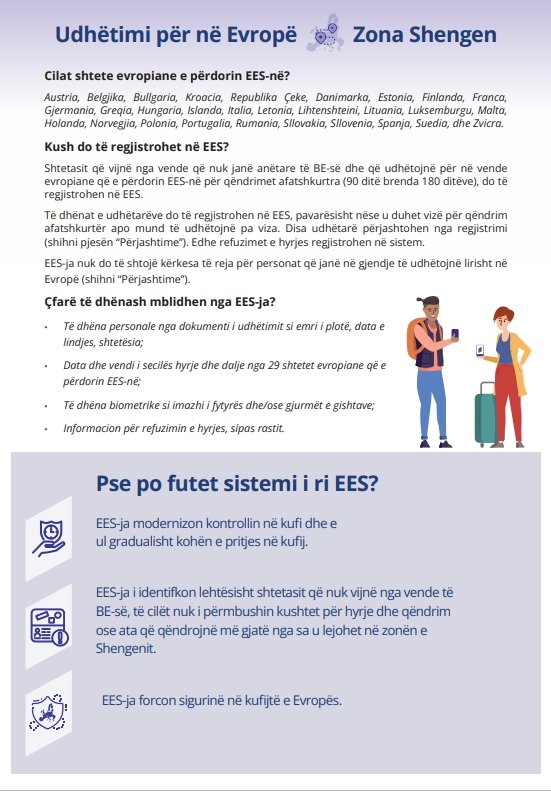 Udhëtimi për në Evropë Zona Shengen

Cilat shtete evropiane e përdorin EES-në?

Austria, Belgjika, Bullgaria, Kroacia, Republika Çeke, Danimarka, Estonia, Finlanda, Franca, Gjermania, Greqia, Hungaria, Islanda, Italia, Letonia, Lihtenshteini, Lituania, Luksemburgu, Malta, Holanda, Norvegjia, Polonia, Portugalia, Rumania, Sllovakia, Sllovenia, Spanja, Suedia, dhe Zvicra.

Kush do të regjistrohet në EES?

Shtetasit që vijnë nga vende që nuk janë anëtare të BE-së dhe që udhëtojnë për në vende evropiane që e përdorin EES-në për qëndrimet afatshkurtra (90 ditë brenda 180 ditëve), do të regjistrohen në EES.

Të dhënat e udhëtarëve do të regjistrohen në EES, pavarësisht nëse u duhet vizë për qëndrim afatshkurtër apo mund të udhëtojnë pa viza. Disa udhëtarë përjashtohen nga regjistrimi (shihni pjesën "Përjashtime"). Edhe refuzimet e hyrjes regjistrohen në sistem.

EES-ja nuk do të shtojë kërkesa të reja për personat që janë në gjendje të udhëtojnë lirisht në Evropë (shihni "Përjashtime").

Çfarë të dhënash mblidhen nga EES-ja?

• Të dhëna personale nga dokumenti i udhëtimit si emri i plotë, data e lindjes, shtetësia;
• Data dhe vendi i secilës hyrje dhe dalje nga 29 shtetet evropiane që e përdorin EES-në;
• Të dhëna biometrike si imazhi i fytyrës dhe/ose gjurmët e gishtave;
• Informacion për refuzimin e hyrjes, sipas rastit.

Pse po futet sistemi i ri EES?

EES-ja modernizon kontrollin në kufi dhe e ul gradualisht kohën e pritjes në kufij.

EES-ja i identifkon lehtësisht shtetasit që nuk vijnë nga vende të BE-së, të cilët nuk i përmbushin kushtet për hyrje dhe qëndrim ose ata që qëndrojnë më gjatë nga sa u lejohet në zonën e Shengenit.

EES-ja forcon sigurinë në kufijtë e Evropës.